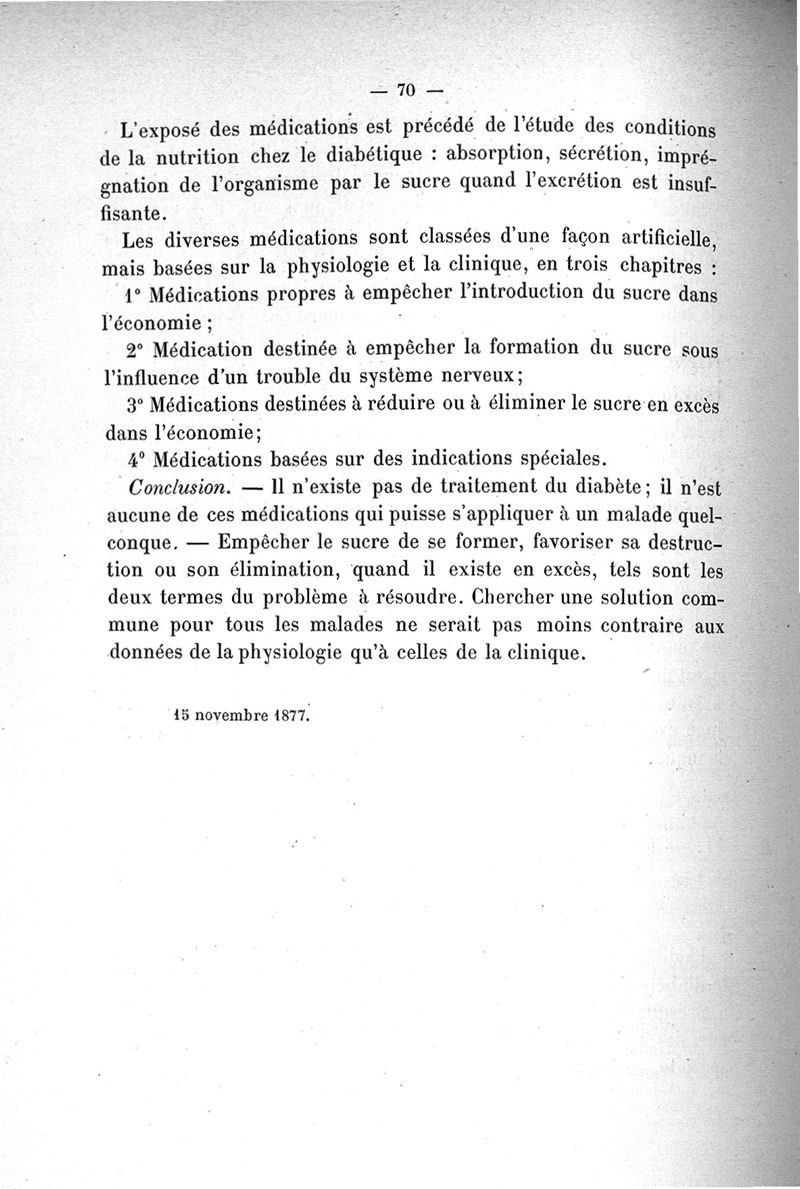 — 70 —

L'exposé des médications est précédé de l'étude des conditions de la nutrition chez le diabétique : absorption, sécrétion, imprégnation de l'organisme par le sucre quand l'excrétion est insuffisante.

Les diverses médications sont classées d'une façon artificielle, mais basées sur la physiologie et la clinique, en trois chapitres :

1° Médications propres à empêcher l'introduction du sucre dans l'économie ;

2° Médication destinée à empêcher la formation du sucre sous l'influence d'un trouble du système nerveux;

3° Médications destinées à réduire ou à éliminer le sucre en excès dans l'économie;

4° Médications basées sur des indications spéciales.

Conclusion. — Il n'existe pas de traitement du diabète; il n'est aucune de ces médications qui puisse s'appliquer à un malade quelconque. — Empêcher le sucre de se former, favoriser sa destruction ou son élimination, quand il existe en excès, tels sont les deux termes du problème à résoudre. Chercher une solution commune pour tous les malades ne serait pas moins contraire aux données de la physiologie qu'à celles de la clinique.

15 novembre 1877.